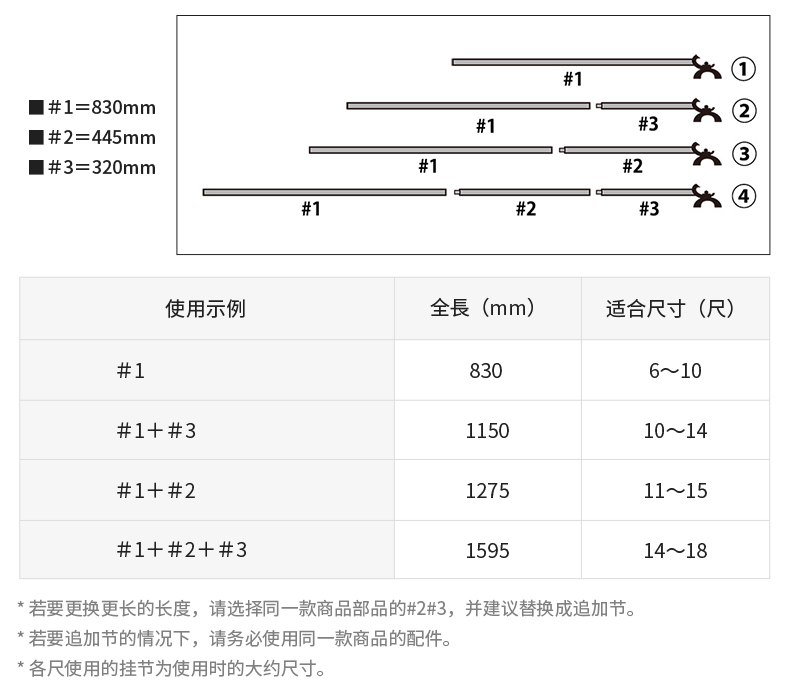 ■ #1=830mm
■ #2=445mm
■ #3=320mm

#1 ①
#1 #3 ②
#1 #2 ③
#1 #2 #3 ④

| 使用示例 | 全長（mm） | 适合尺寸（尺） |
|---|---|---|
| #1 | 830 | 6～10 |
| #1＋#3 | 1150 | 10～14 |
| #1＋#2 | 1275 | 11～15 |
| #1＋#2＋#3 | 1595 | 14～18 |

* 若要更换更长的长度，请选择同一款商品部品的#2#3，并建议替换成追加节。
* 若要追加节的情况下，请务必使用同一款商品的配件。
* 各尺使用的挂节为使用时的大约尺寸。